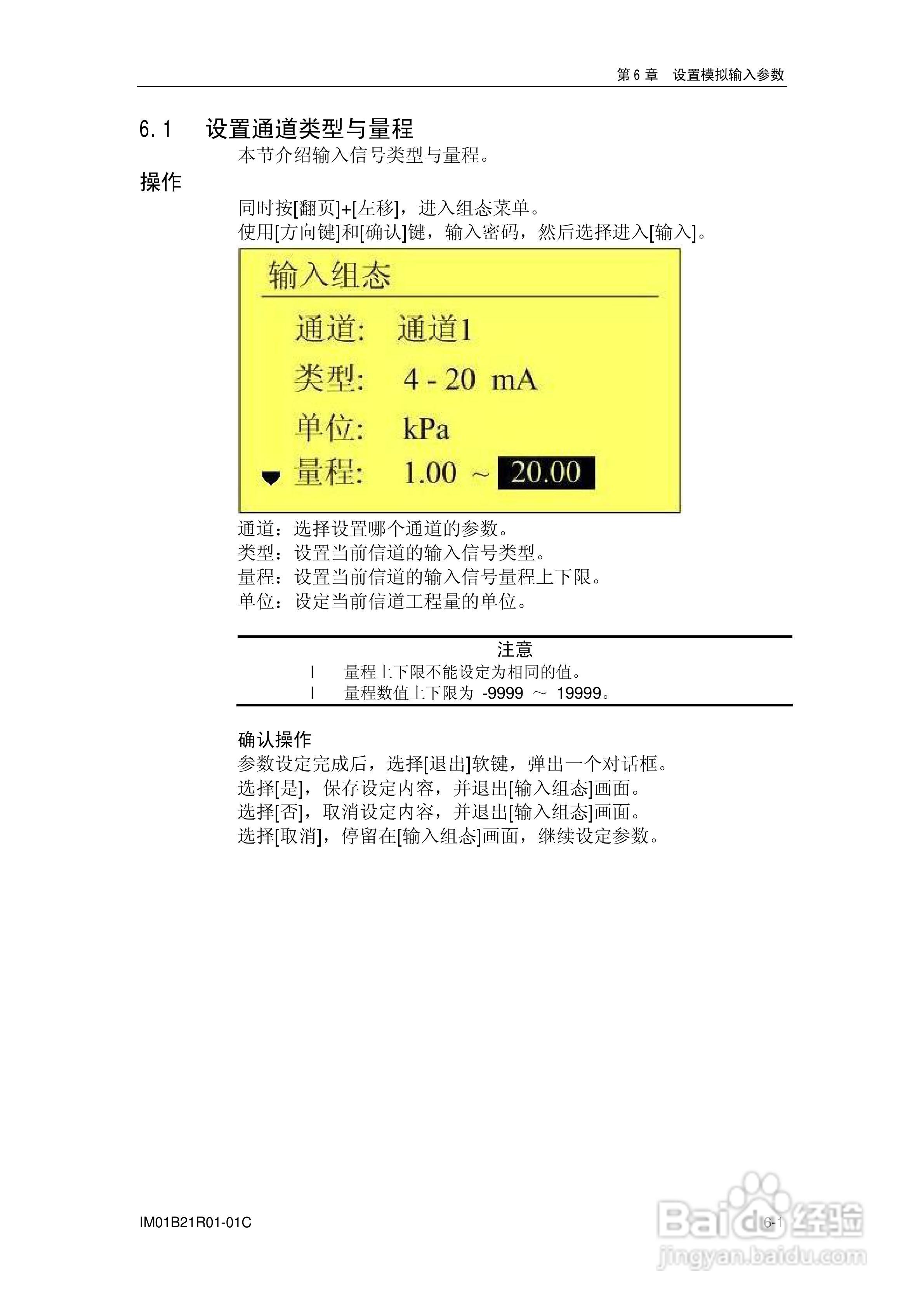 第 6 章　设置模拟输入参数

6.1　设置通道类型与量程

本节介绍输入信号类型与量程。

操作

同时按[翻页]+[左移]，进入组态菜单。
使用[方向键]和[确认]键，输入密码，然后选择进入[输入]。

输入组态

通道:　通道1

类型:　4 - 20 mA

单位:　kPa

量程:　1.00 ~ 20.00

通道：选择设置哪个通道的参数。
类型：设置当前信道的输入信号类型。
量程：设置当前信道的输入信号量程上下限。
单位：设定当前信道工程量的单位。

注意

l　量程上下限不能设定为相同的值。
l　量程数值上下限为 -9999 ～ 19999。

确认操作

参数设定完成后，选择[退出]软键，弹出一个对话框。
选择[是]，保存设定内容，并退出[输入组态]画面。
选择[否]，取消设定内容，并退出[输入组态]画面。
选择[取消]，停留在[输入组态]画面，继续设定参数。

IM01B21R01-01C

6-1

Baidu经验
jingyan.baidu.com